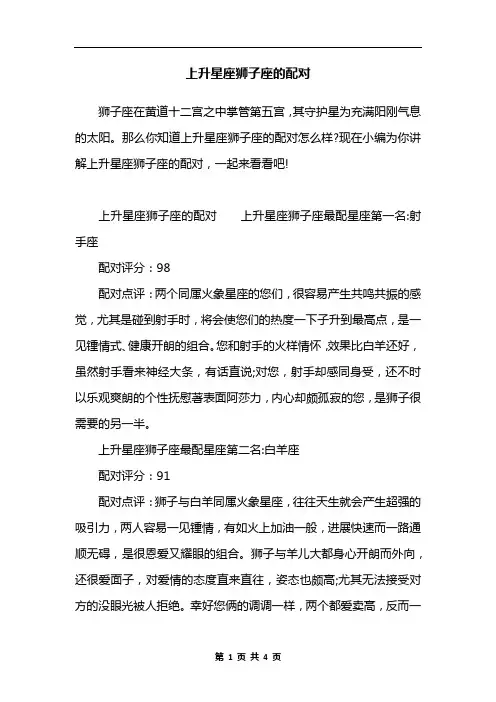 上升星座狮子座的配对

狮子座在黄道十二宫之中掌管第五宫，其守护星为充满阳刚气息的太阳。那么你知道上升星座狮子座的配对怎么样?现在小编为你讲解上升星座狮子座的配对，一起来看看吧!

上升星座狮子座的配对　　上升星座狮子座最配星座第一名:射手座

配对评分：98

配对点评：两个同属火象星座的您们，很容易产生共鸣共振的感觉，尤其是碰到射手时，将会使您们的热度一下子升到最高点，是一见锺情式、健康开朗的组合。您和射手的火样情怀，效果比白羊还好，虽然射手看来神经大条，有话直说;对您，射手却感同身受，还不时以乐观爽朗的个性抚慰著表面阿莎力，内心却颇孤寂的您，是狮子很需要的另一半。

上升星座狮子座最配星座第二名:白羊座

配对评分：91

配对点评：狮子与白羊同属火象星座，往往天生就会产生超强的吸引力，两人容易一见锺情，有如火上加油一般，进展快速而一路通顺无碍，是很恩爱又耀眼的组合。狮子与羊儿大都身心开朗而外向，还很爱面子，对爱情的态度直来直往，姿态也颇高;尤其无法接受对方的没眼光被人拒绝。幸好您俩的调调一样，两个都爱卖高，反而一

第 1 页 共 4 页